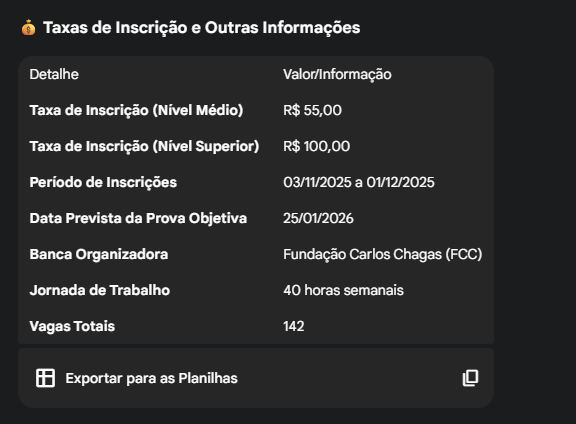 💰 Taxas de Inscrição e Outras Informações

| Detalhe | Valor/Informação |
|---|---|
| **Taxa de Inscrição (Nível Médio)** | R$ 55,00 |
| **Taxa de Inscrição (Nível Superior)** | R$ 100,00 |
| **Período de Inscrições** | 03/11/2025 a 01/12/2025 |
| **Data Prevista da Prova Objetiva** | 25/01/2026 |
| **Banca Organizadora** | Fundação Carlos Chagas (FCC) |
| **Jornada de Trabalho** | 40 horas semanais |
| **Vagas Totais** | 142 |

Exportar para as Planilhas